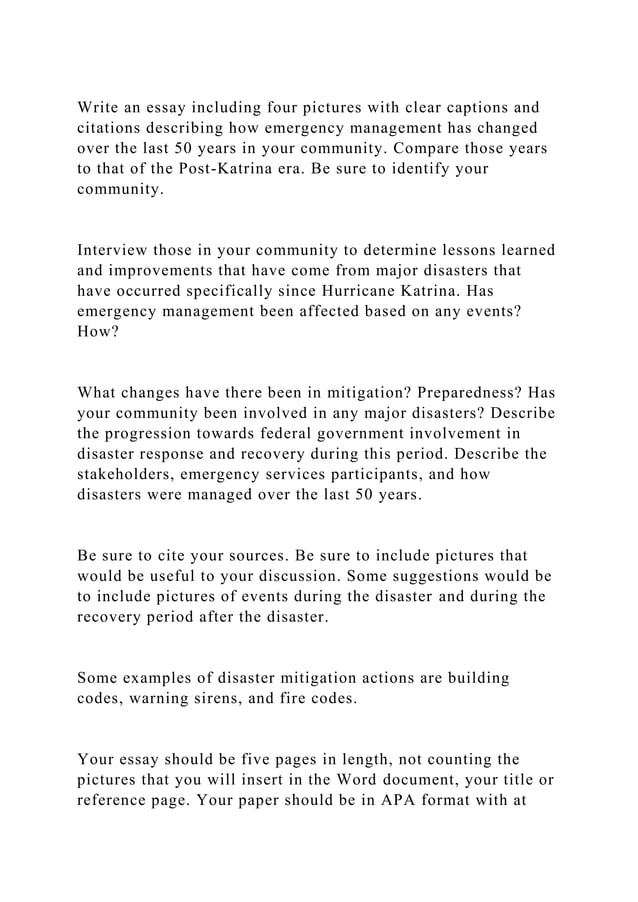 Write an essay including four pictures with clear captions and citations describing how emergency management has changed over the last 50 years in your community. Compare those years to that of the Post-Katrina era. Be sure to identify your community.

Interview those in your community to determine lessons learned and improvements that have come from major disasters that have occurred specifically since Hurricane Katrina. Has emergency management been affected based on any events? How?

What changes have there been in mitigation? Preparedness? Has your community been involved in any major disasters? Describe the progression towards federal government involvement in disaster response and recovery during this period. Describe the stakeholders, emergency services participants, and how disasters were managed over the last 50 years.

Be sure to cite your sources. Be sure to include pictures that would be useful to your discussion. Some suggestions would be to include pictures of events during the disaster and during the recovery period after the disaster.

Some examples of disaster mitigation actions are building codes, warning sirens, and fire codes.

Your essay should be five pages in length, not counting the pictures that you will insert in the Word document, your title or reference page. Your paper should be in APA format with at